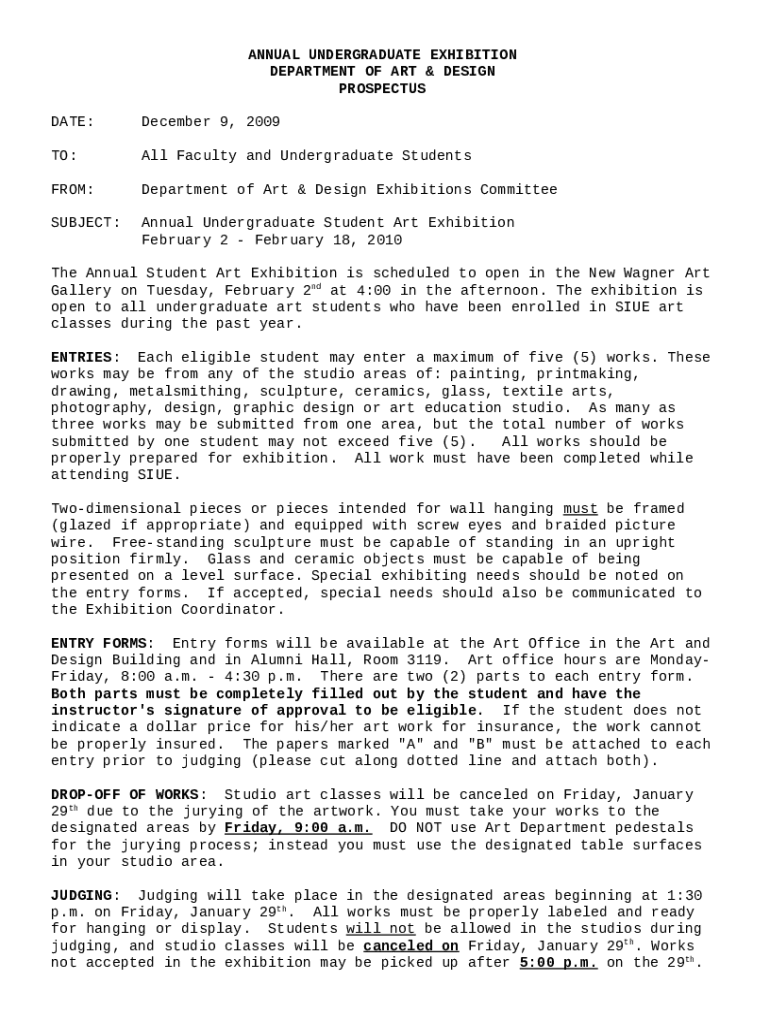 ANNUAL UNDERGRADUATE EXHIBITION
DEPARTMENT OF ART & DESIGN
PROSPECTUS

DATE: December 9, 2009

TO: All Faculty and Undergraduate Students

FROM: Department of Art & Design Exhibitions Committee

SUBJECT: Annual Undergraduate Student Art Exhibition
February 2 - February 18, 2010

The Annual Student Art Exhibition is scheduled to open in the New Wagner Art Gallery on Tuesday, February 2$^{nd}$ at 4:00 in the afternoon. The exhibition is open to all undergraduate art students who have been enrolled in SIUE art classes during the past year.

ENTRIES: Each eligible student may enter a maximum of five (5) works. These works may be from any of the studio areas of: painting, printmaking, drawing, metalsmithing, sculpture, ceramics, glass, textile arts, photography, design, graphic design or art education studio. As many as three works may be submitted from one area, but the total number of works submitted by one student may not exceed five (5). All works should be properly prepared for exhibition. All work must have been completed while attending SIUE.

Two-dimensional pieces or pieces intended for wall hanging must be framed (glazed if appropriate) and equipped with screw eyes and braided picture wire. Free-standing sculpture must be capable of standing in an upright position firmly. Glass and ceramic objects must be capable of being presented on a level surface. Special exhibiting needs should be noted on the entry forms. If accepted, special needs should also be communicated to the Exhibition Coordinator.

ENTRY FORMS: Entry forms will be available at the Art Office in the Art and Design Building and in Alumni Hall, Room 3119. Art office hours are Monday-Friday, 8:00 a.m. - 4:30 p.m. There are two (2) parts to each entry form. Both parts must be completely filled out by the student and have the instructor's signature of approval to be eligible. If the student does not indicate a dollar price for his/her art work for insurance, the work cannot be properly insured. The papers marked "A" and "B" must be attached to each entry prior to judging (please cut along dotted line and attach both).

DROP-OFF OF WORKS: Studio art classes will be canceled on Friday, January 29$^{th}$ due to the jurying of the artwork. You must take your works to the designated areas by Friday, 9:00 a.m. DO NOT use Art Department pedestals for the jurying process; instead you must use the designated table surfaces in your studio area.

JUDGING: Judging will take place in the designated areas beginning at 1:30 p.m. on Friday, January 29$^{th}$. All works must be properly labeled and ready for hanging or display. Students will not be allowed in the studios during judging, and studio classes will be canceled on Friday, January 29$^{th}$. Works not accepted in the exhibition may be picked up after 5:00 p.m. on the 29$^{th}$.